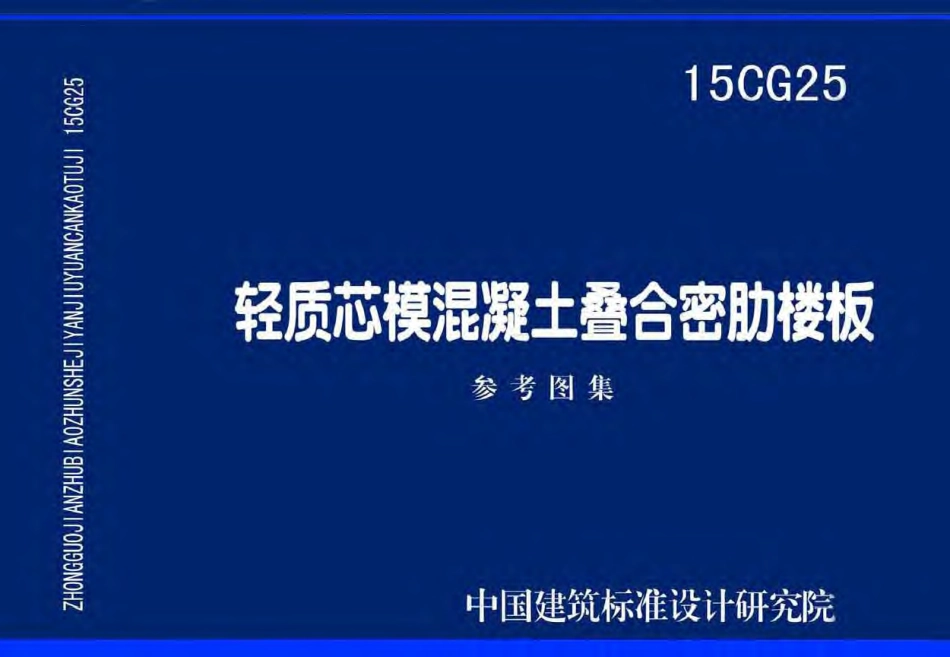 ZHONGGUOJIANZHUBIAOZHUNSHEJIYANJIUYUANCANKAOTUJI 15CG25

15CG25

轻质芯模混凝土叠合密肋楼板

参考图集

中国建筑标准设计研究院